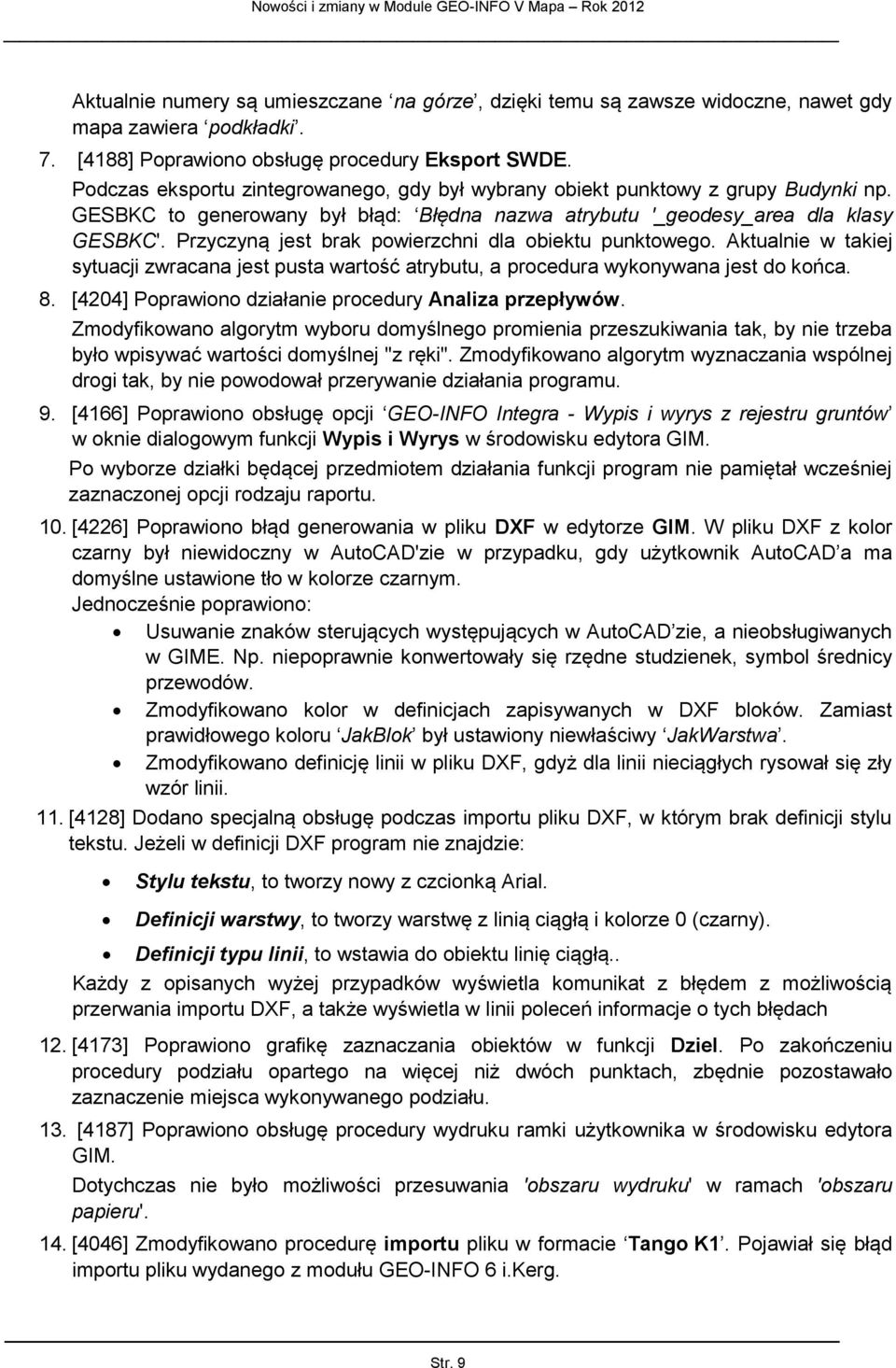 Nowości i zmiany w Module GEO-INFO V Mapa – Rok 2012

Aktualnie numery są umieszczane ‘na górze’, dzięki temu są zawsze widoczne, nawet gdy mapa zawiera ‘podkładki’.

7. [4188] Poprawiono obsługę procedury Eksport SWDE.
Podczas eksportu zintegrowanego, gdy był wybrany obiekt punktowy z grupy Budynki np. GESBKC to generowany był błąd: ‘Błędna nazwa atrybutu '_geodesy_area dla klasy GESBKC'. Przyczyną jest brak powierzchni dla obiektu punktowego. Aktualnie w takiej sytuacji zwracana jest pusta wartość atrybutu, a procedura wykonywana jest do końca.

8. [4204] Poprawiono działanie procedury Analiza przepływów.
Zmodyfikowano algorytm wyboru domyślnego promienia przeszukiwania tak, by nie trzeba było wpisywać wartości domyślnej "z ręki". Zmodyfikowano algorytm wyznaczania wspólnej drogi tak, by nie powodował przerywanie działania programu.

9. [4166] Poprawiono obsługę opcji ‘GEO-INFO Integra - Wypis i wyrys z rejestru gruntów’ w oknie dialogowym funkcji Wypis i Wyrys w środowisku edytora GIM.
Po wyborze działki będącej przedmiotem działania funkcji program nie pamiętał wcześniej zaznaczonej opcji rodzaju raportu.

10. [4226] Poprawiono błąd generowania w pliku DXF w edytorze GIM. W pliku DXF z kolor czarny był niewidoczny w AutoCAD'zie w przypadku, gdy użytkownik AutoCAD’a ma domyślne ustawione tło w kolorze czarnym.
Jednocześnie poprawiono:
• Usuwanie znaków sterujących występujących w AutoCAD’zie, a nieobsługiwanych w GIME. Np. niepoprawnie konwertowały się rzędne studzienek, symbol średnicy przewodów.
• Zmodyfikowano kolor w definicjach zapisywanych w DXF bloków. Zamiast prawidłowego koloru ‘JakBlok’ był ustawiony niewłaściwy ‘JakWarstwa’.
• Zmodyfikowano definicję linii w pliku DXF, gdyż dla linii nieciągłych rysował się zły wzór linii.

11. [4128] Dodano specjalną obsługę podczas importu pliku DXF, w którym brak definicji stylu tekstu. Jeżeli w definicji DXF program nie znajdzie:
• Stylu tekstu, to tworzy nowy z czcionką Arial.
• Definicji warstwy, to tworzy warstwę z linią ciągłą i kolorze 0 (czarny).
• Definicji typu linii, to wstawia do obiektu linię ciągłą..
Każdy z opisanych wyżej przypadków wyświetla komunikat z błędem z możliwością przerwania importu DXF, a także wyświetla w linii poleceń informacje o tych błędach

12. [4173] Poprawiono grafikę zaznaczania obiektów w funkcji Dziel. Po zakończeniu procedury podziału opartego na więcej niż dwóch punktach, zbędnie pozostawało zaznaczenie miejsca wykonywanego podziału.

13. [4187] Poprawiono obsługę procedury wydruku ramki użytkownika w środowisku edytora GIM.
Dotychczas nie było możliwości przesuwania 'obszaru wydruku' w ramach 'obszaru papieru'.

14. [4046] Zmodyfikowano procedurę importu pliku w formacie ‘Tango K1’. Pojawiał się błąd importu pliku wydanego z modułu GEO-INFO 6 i.Kerg.

Str. 9